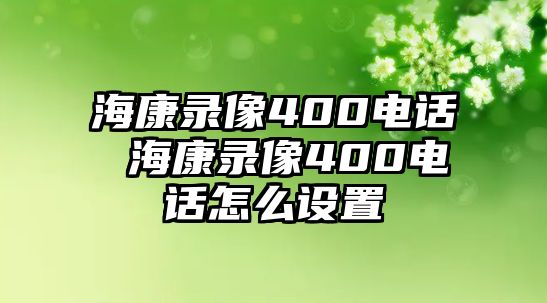 海康录像400电话 海康录像400电话怎么设置